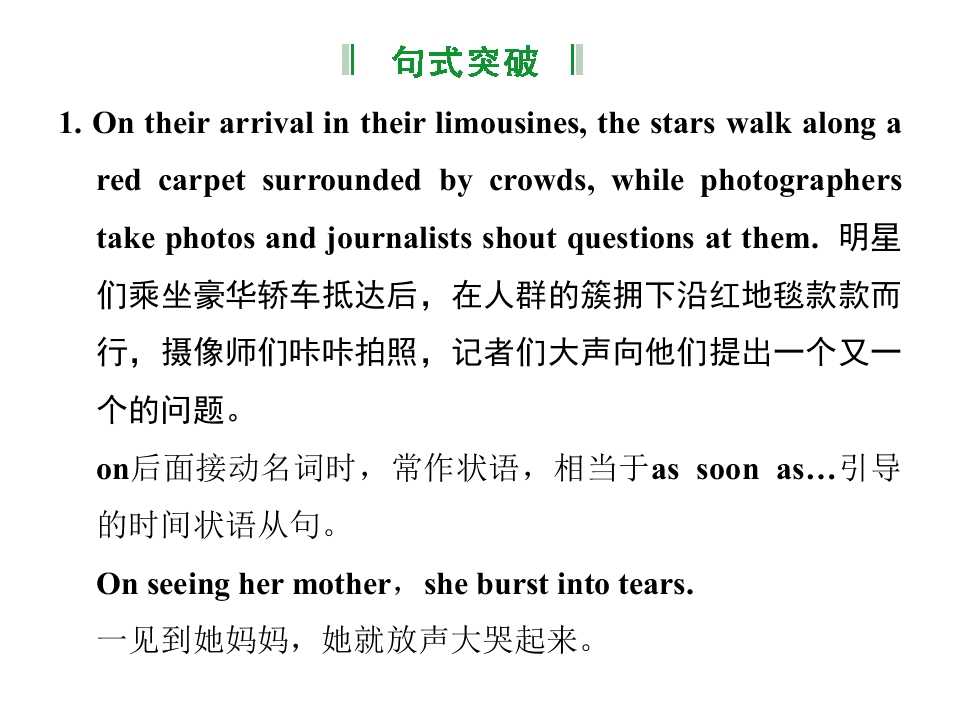 句式突破

1. On their arrival in their limousines, the stars walk along a red carpet surrounded by crowds, while photographers take photos and journalists shout questions at them. 明星们乘坐豪华轿车抵达后，在人群的簇拥下沿红地毯款款而行，摄像师们咔咔拍照，记者们大声向他们提出一个又一个的问题。

on后面接动名词时，常作状语，相当于as soon as…引导的时间状语从句。

On seeing her mother，she burst into tears.

一见到她妈妈，她就放声大哭起来。